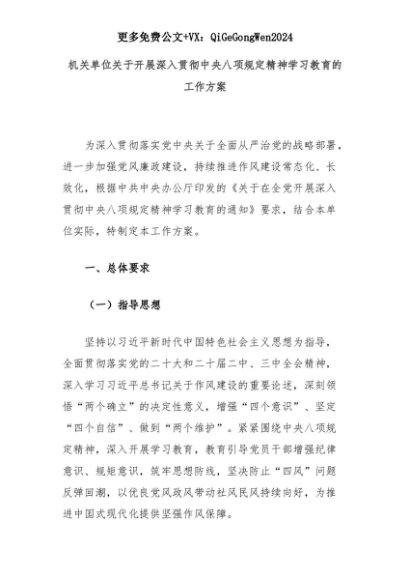 更多免费公文+VX：QiGeGongWen2024

机关单位关于开展深入贯彻中央八项规定精神学习教育的工作方案

为深入贯彻落实党中央关于全面从严治党的战略部署，进一步加强党风廉政建设，持续推进作风建设常态化、长效化，根据中共中央办公厅印发的《关于在全党开展深入贯彻中央八项规定精神学习教育的通知》要求，结合本单位实际，特制定本工作方案。

一、总体要求

（一）指导思想

坚持以习近平新时代中国特色社会主义思想为指导，全面贯彻落实党的二十大和二十届二中、三中全会精神，深入学习习近平总书记关于作风建设的重要论述，深刻领悟“两个确立”的决定性意义，增强“四个意识”、坚定“四个自信”、做到“两个维护”。紧紧围绕中央八项规定精神，深入开展学习教育，教育引导党员干部增强纪律意识、规矩意识，筑牢思想防线，坚决防止“四风”问题反弹回潮，以优良党风政风带动社风民风持续向好，为推进中国式现代化提供坚强作风保障。